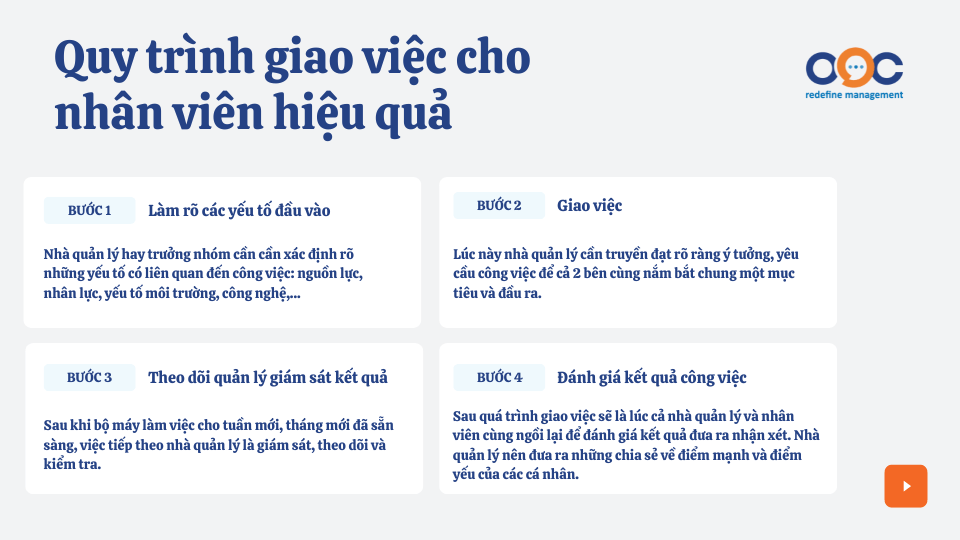 Quy trình giao việc cho nhân viên hiệu quả

OOC
redefine management

BƯỚC 1 Làm rõ các yếu tố đầu vào

Nhà quản lý hay trưởng nhóm cần cần xác định rõ những yếu tố có liên quan đến công việc: nguồn lực, nhân lực, yếu tố môi trường, công nghệ,...

BƯỚC 2 Giao việc

Lúc này nhà quản lý cần truyền đạt rõ ràng ý tưởng, yêu cầu công việc để cả 2 bên cùng nắm bắt chung một mục tiêu và đầu ra.

BƯỚC 3 Theo dõi quản lý giám sát kết quả

Sau khi bộ máy làm việc cho tuần mới, tháng mới đã sẵn sàng, việc tiếp theo nhà quản lý là giám sát, theo dõi và kiểm tra.

BƯỚC 4 Đánh giá kết quả công việc

Sau quá trình giao việc sẽ là lúc cả nhà quản lý và nhân viên cùng ngồi lại để đánh giá kết quả đưa ra nhận xét. Nhà quản lý nên đưa ra những chia sẻ về điểm mạnh và điểm yếu của các cá nhân.